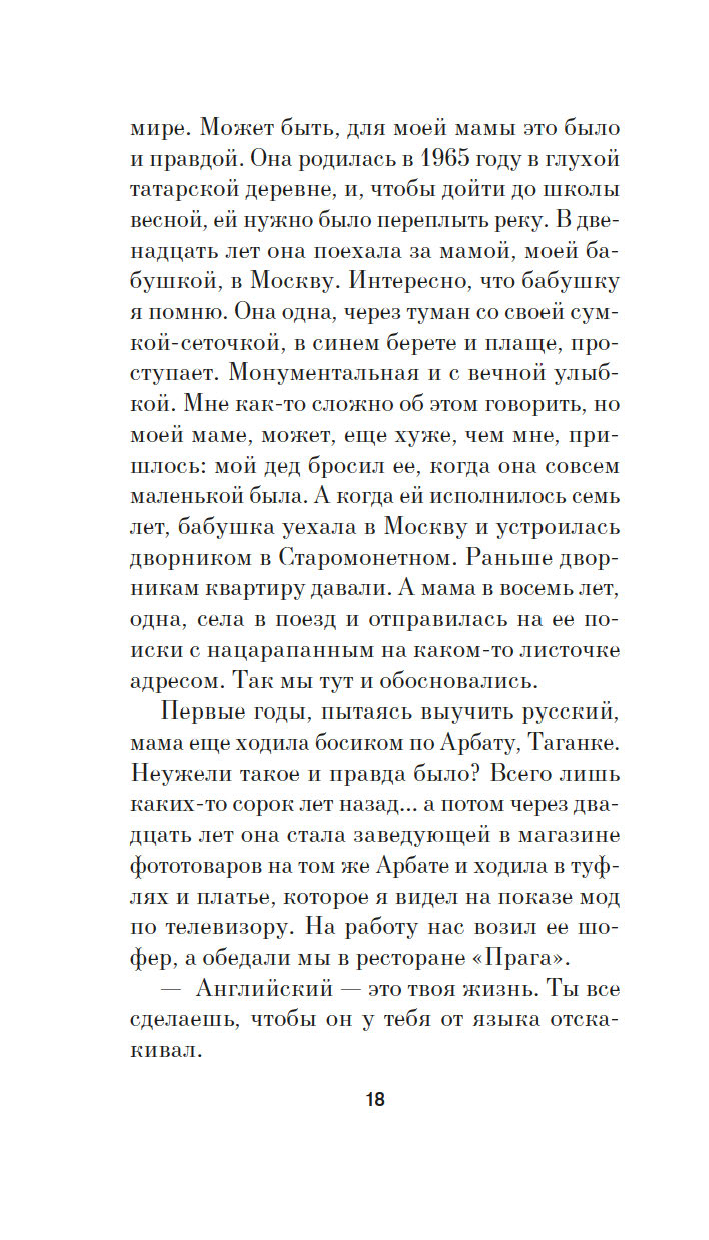 мире. Может быть, для моей мамы это было и правдой. Она родилась в 1965 году в глухой татарской деревне, и, чтобы дойти до школы весной, ей нужно было переплыть реку. В двенадцать лет она поехала за мамой, моей бабушкой, в Москву. Интересно, что бабушку я помню. Она одна, через туман со своей сумкой-сеточкой, в синем берете и плаще, проступает. Монументальная и с вечной улыбкой. Мне как-то сложно об этом говорить, но моей маме, может, еще хуже, чем мне, пришлось: мой дед бросил ее, когда она совсем маленькой была. А когда ей исполнилось семь лет, бабушка уехала в Москву и устроилась дворником в Старомонетном. Раньше дворникам квартиру давали. А мама в восемь лет, одна, села в поезд и отправилась на ее поиски с нацарапанным на каком-то листочке адресом. Так мы тут и обосновались.

Первые годы, пытаясь выучить русский, мама еще ходила босиком по Арбату, Таганке. Неужели такое и правда было? Всего лишь каких-то сорок лет назад... а потом через двадцать лет она стала заведующей в магазине фототоваров на том же Арбате и ходила в туфлях и платье, которое я видел на показе мод по телевизору. На работу нас возил ее шофер, а обедали мы в ресторане «Прага».

— Английский — это твоя жизнь. Ты все сделаешь, чтобы он у тебя от языка отскакивал.

18